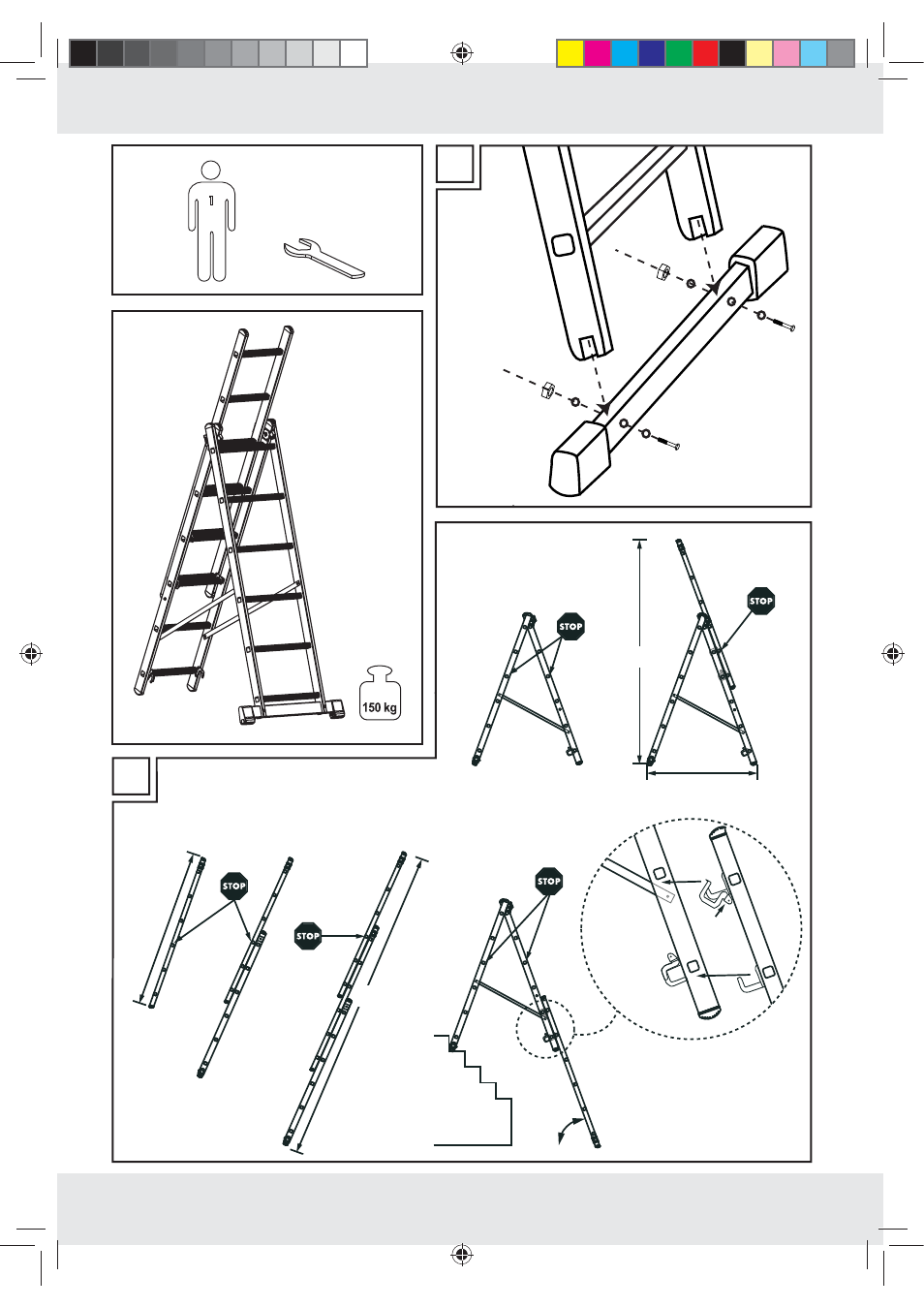 1

150 kg

STOP

STOP

STOP

STOP

STOP